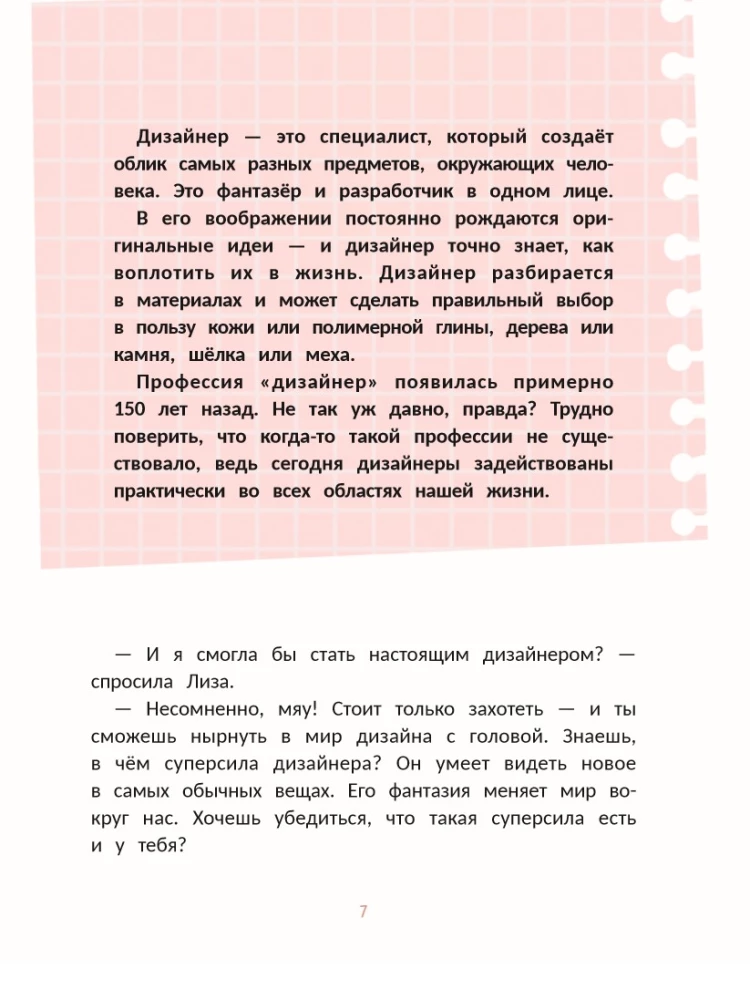 Дизайнер — это специалист, который создаёт облик самых разных предметов, окружающих человека. Это фантазёр и разработчик в одном лице.

В его воображении постоянно рождаются оригинальные идеи — и дизайнер точно знает, как воплотить их в жизнь. Дизайнер разбирается в материалах и может сделать правильный выбор в пользу кожи или полимерной глины, дерева или камня, шёлка или меха.

Профессия «дизайнер» появилась примерно 150 лет назад. Не так уж давно, правда? Трудно поверить, что когда-то такой профессии не существовало, ведь сегодня дизайнеры задействованы практически во всех областях нашей жизни.

— И я смогла бы стать настоящим дизайнером? — спросила Лиза.

— Несомненно, мяу! Стоит только захотеть — и ты сможешь нырнуть в мир дизайна с головой. Знаешь, в чём суперсила дизайнера? Он умеет видеть новое в самых обычных вещах. Его фантазия меняет мир вокруг нас. Хочешь убедиться, что такая суперсила есть и у тебя?

7